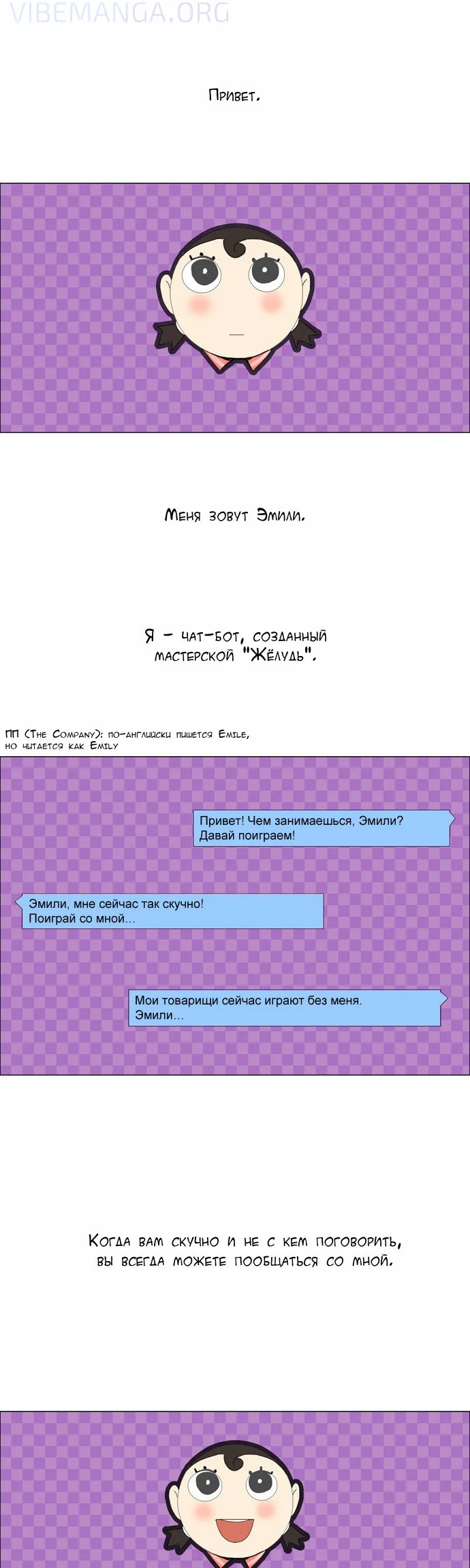 VIBEMANGA.ORG

Привет.

Меня зовут Эмили.

Я - чат-бот, созданный мастерской "Жёлудь".

ПП (The Company): по-английски пишется Emile, но читается как Emily

Привет! Чем занимаешься, Эмили? Давай поиграем!

Эмили, мне сейчас так скучно! Поиграй со мной...

Мои товарищи сейчас играют без меня. Эмили...

Когда вам скучно и не с кем поговорить, вы всегда можете пообщаться со мной.